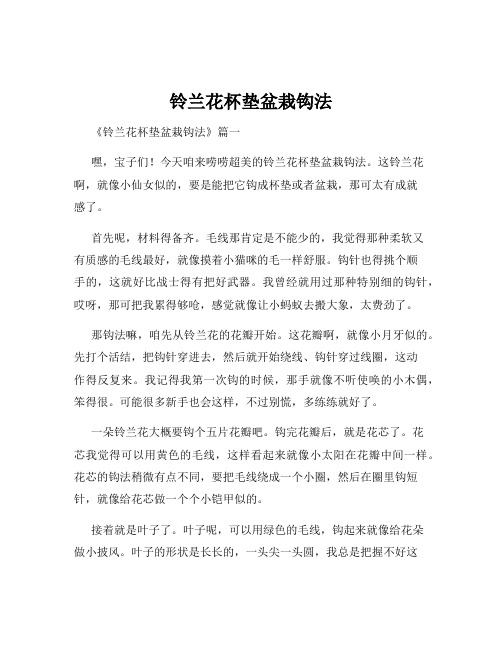 铃兰花杯垫盆栽钩法

《铃兰花杯垫盆栽钩法》篇一

嘿，宝子们！今天咱来唠唠超美的铃兰花杯垫盆栽钩法。这铃兰花啊，就像小仙女似的，要是能把它钩成杯垫或者盆栽，那可太有成就感了。

首先呢，材料得备齐。毛线那肯定是不能少的，我觉得那种柔软又有质感的毛线最好，就像摸着小猫咪的毛一样舒服。钩针也得挑个顺手的，这就好比战士得有把好武器。我曾经就用过那种特别细的钩针，哎呀，那可把我累得够呛，感觉就像让小蚂蚁去搬大象，太费劲了。

那钩法嘛，咱先从铃兰花的花瓣开始。这花瓣啊，就像小月牙似的。先打个活结，把钩针穿进去，然后就开始绕线、钩针穿过线圈，这动作得反复来。我记得我第一次钩的时候，那手就像不听使唤的小木偶，笨得很。可能很多新手也会这样，不过别慌，多练练就好了。

一朵铃兰花大概要钩个五片花瓣吧。钩完花瓣后，就是花芯了。花芯我觉得可以用黄色的毛线，这样看起来就像小太阳在花瓣中间一样。花芯的钩法稍微有点不同，要把毛线绕成一个小圈，然后在圈里钩短针，就像给花芯做一个个小铠甲似的。

接着就是叶子了。叶子呢，可以用绿色的毛线，钩起来就像给花朵做小披风。叶子的形状是长长的，一头尖一头圆，我总是把握不好这